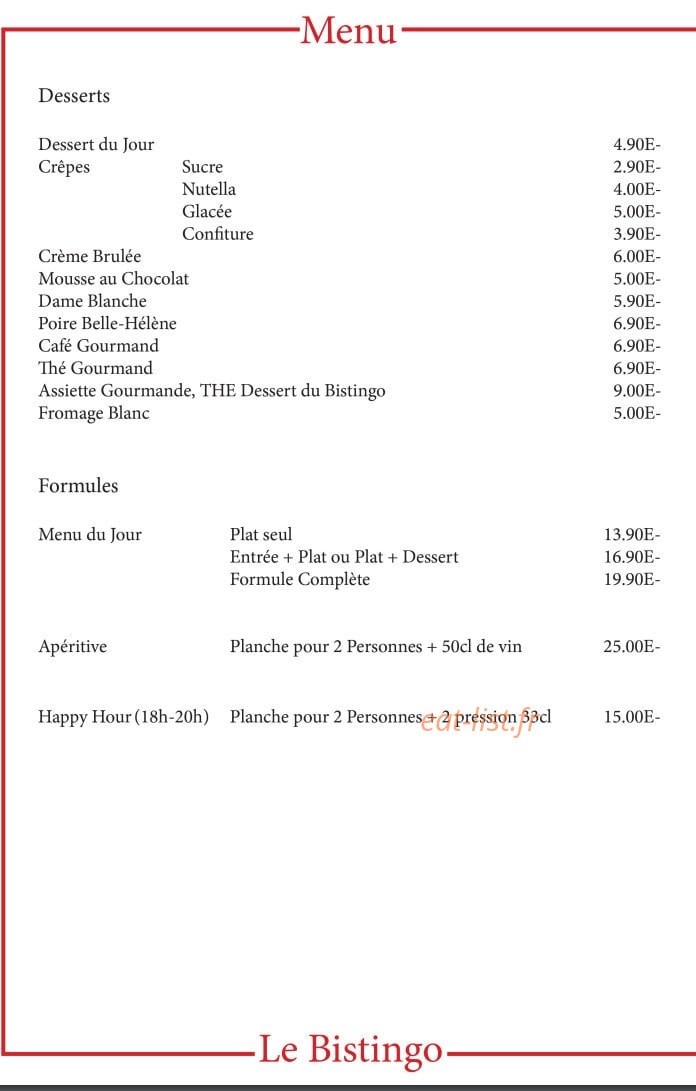 Menu

Desserts

Dessert du Jour 4.90E-
Crêpes Sucre 2.90E-
Nutella 4.00E-
Glacée 5.00E-
Confiture 3.90E-
Crème Brulée 6.00E-
Mousse au Chocolat 5.00E-
Dame Blanche 5.90E-
Poire Belle-Hélène 6.90E-
Café Gourmand 6.90E-
Thé Gourmand 6.90E-
Assiette Gourmande, THE Dessert du Bistingo 9.00E-
Fromage Blanc 5.00E-

Formules

Menu du Jour Plat seul 13.90E-
Entrée + Plat ou Plat + Dessert 16.90E-
Formule Complète 19.90E-

Apéritive Planche pour 2 Personnes + 50cl de vin 25.00E-

Happy Hour (18h-20h) Planche pour 2 Personnes + 2 pression 33cl 15.00E-

Le Bistingo

eat-list.fr